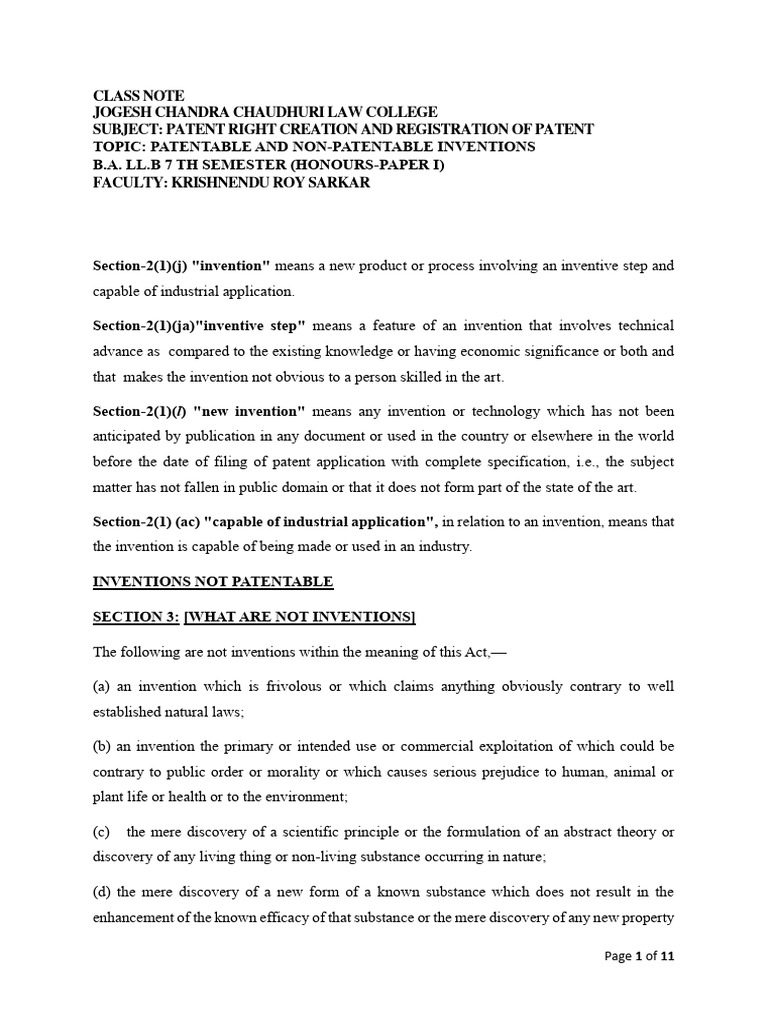 CLASS NOTE
JOGESH CHANDRA CHAUDHURI LAW COLLEGE
SUBJECT: PATENT RIGHT CREATION AND REGISTRATION OF PATENT
TOPIC: PATENTABLE AND NON-PATENTABLE INVENTIONS
B.A. LL.B 7 TH SEMESTER (HONOURS-PAPER I)
FACULTY: KRISHNENDU ROY SARKAR

Section-2(1)(j) "invention" means a new product or process involving an inventive step and capable of industrial application.

Section-2(1)(ja)"inventive step" means a feature of an invention that involves technical advance as compared to the existing knowledge or having economic significance or both and that makes the invention not obvious to a person skilled in the art.

Section-2(1)(l) "new invention" means any invention or technology which has not been anticipated by publication in any document or used in the country or elsewhere in the world before the date of filing of patent application with complete specification, i.e., the subject matter has not fallen in public domain or that it does not form part of the state of the art.

Section-2(1) (ac) "capable of industrial application", in relation to an invention, means that the invention is capable of being made or used in an industry.

INVENTIONS NOT PATENTABLE

SECTION 3: [WHAT ARE NOT INVENTIONS]

The following are not inventions within the meaning of this Act,—

(a) an invention which is frivolous or which claims anything obviously contrary to well established natural laws;

(b) an invention the primary or intended use or commercial exploitation of which could be contrary to public order or morality or which causes serious prejudice to human, animal or plant life or health or to the environment;

(c) the mere discovery of a scientific principle or the formulation of an abstract theory or discovery of any living thing or non-living substance occurring in nature;

(d) the mere discovery of a new form of a known substance which does not result in the enhancement of the known efficacy of that substance or the mere discovery of any new property

Page 1 of 11